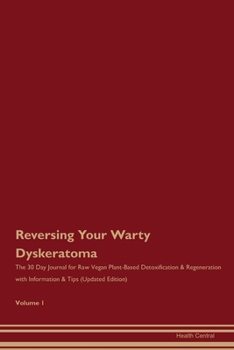 Reversing Your Warty Dyskeratoma

The 30 Day Journal for Raw Vegan Plant-Based Detoxification & Regeneration with Information & Tips (Updated Edition)

Volume 1

Health Central